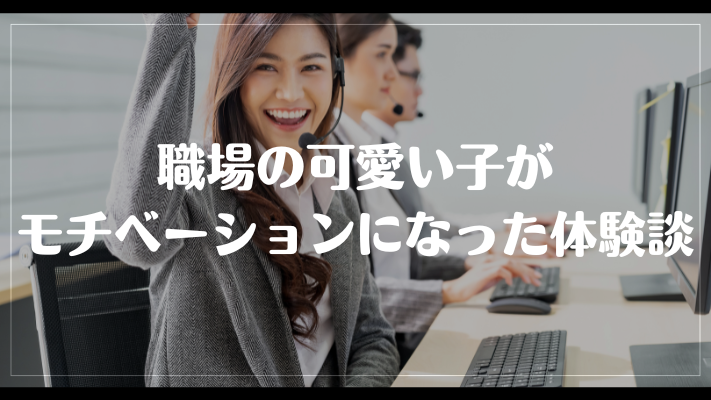 職場の可愛い子が
モチベーションになった体験談